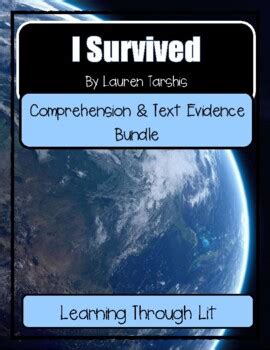 I Survived

By Lauren Tarshis

Comprehension & Text Evidence Bundle

Learning Through Lit